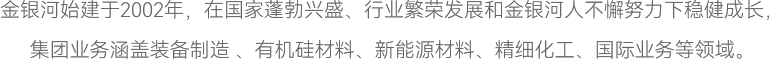 金银河始建于2002年，在国家蓬勃兴盛、行业繁荣发展和金银河人不懈努力下稳健成长，集团业务涵盖装备制造 、有机硅材料、新能源材料、精细化工、国际业务等领域。